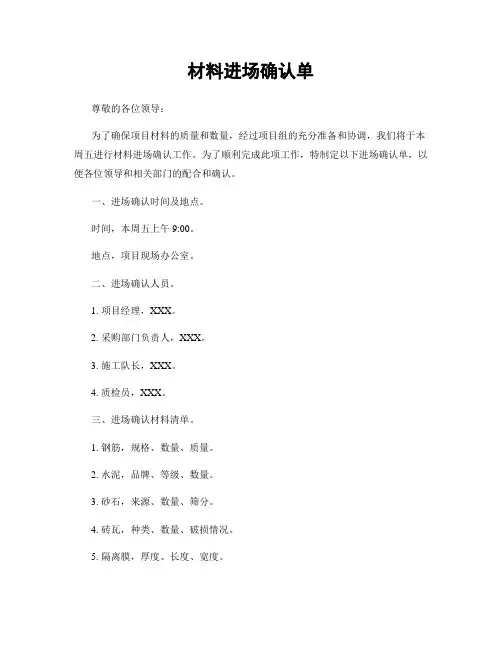 材料进场确认单

尊敬的各位领导：

为了确保项目材料的质量和数量，经过项目组的充分准备和协调，我们将于本周五进行材料进场确认工作。为了顺利完成此项工作，特制定以下进场确认单，以便各位领导和相关部门的配合和确认。

一、进场确认时间及地点。

时间，本周五上午 9:00。

地点，项目现场办公室。

二、进场确认人员。

1. 项目经理，XXX。

2. 采购部门负责人，XXX。

3. 施工队长，XXX。

4. 质检员，XXX。

三、进场确认材料清单。

1. 钢筋，规格、数量、质量。

2. 水泥，品牌、等级、数量。

3. 砂石，来源、数量、筛分。

4. 砖瓦，种类、数量、破损情况。

5. 隔离膜，厚度、长度、宽度。